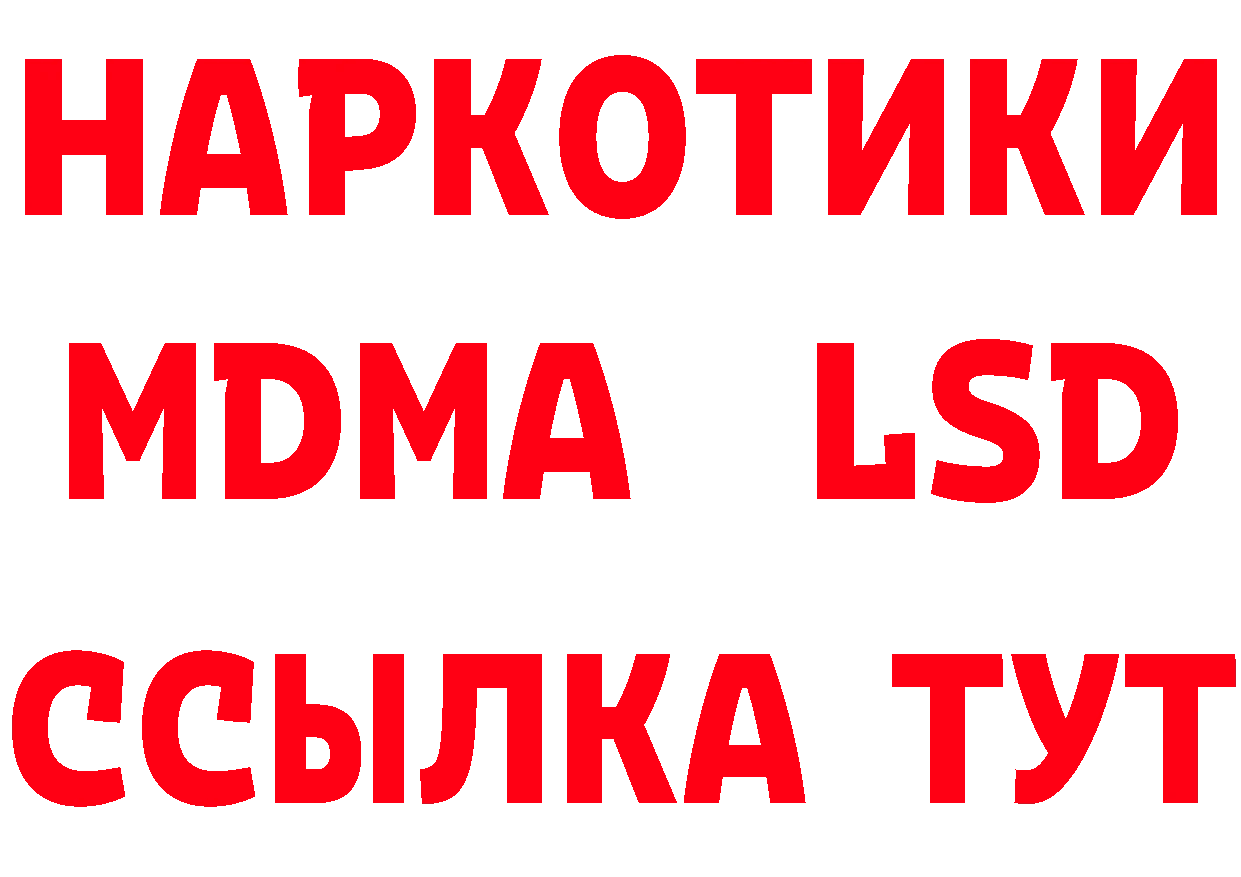 НАРКОТИКИ
MDMA LSD
ССЫЛКА ТУТ